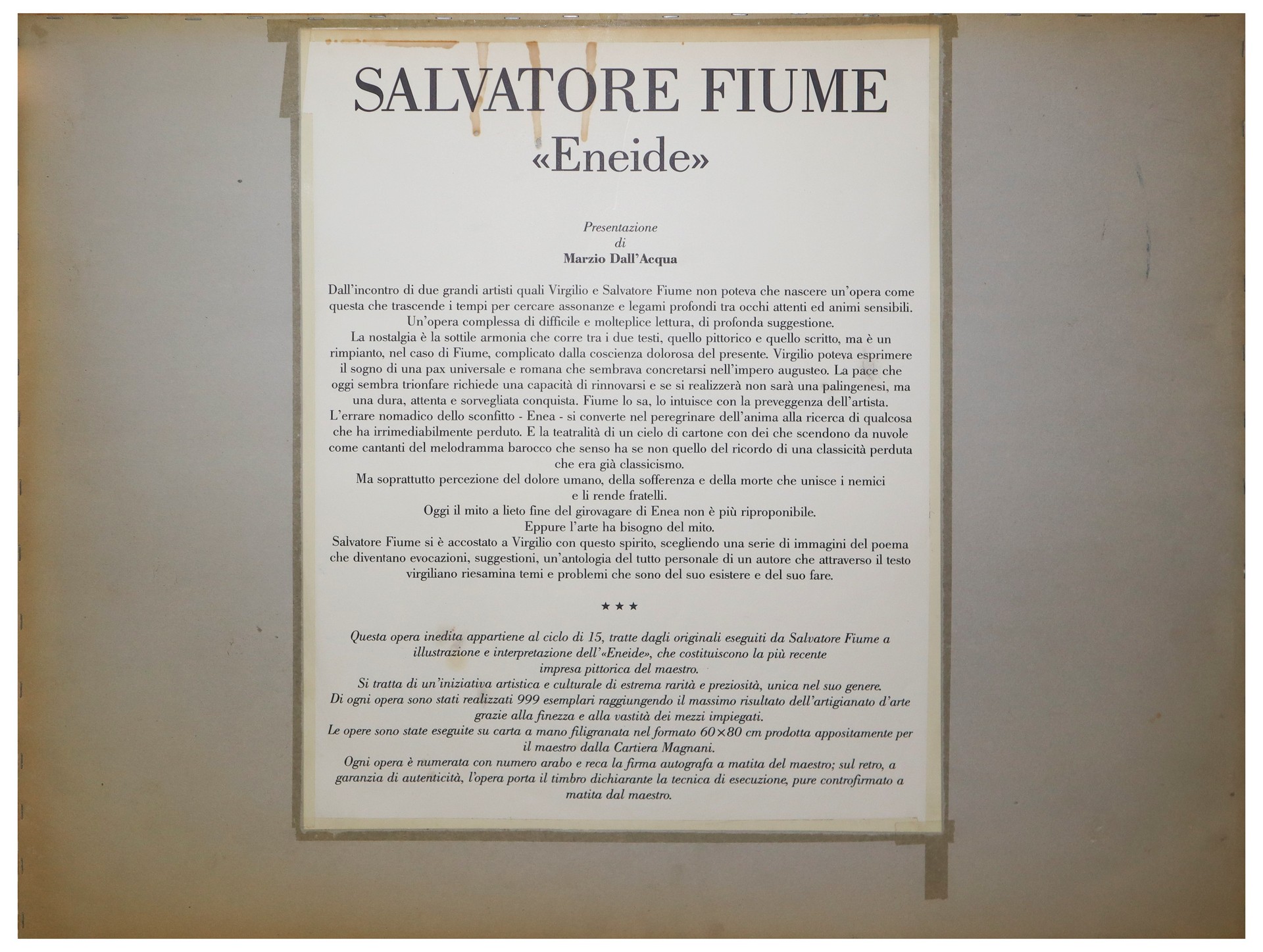 SALVATORE FIUME
«Eneide»

Presentazione
di
Marzio Dall'Acqua

Dall'incontro di due grandi artisti quali Virgilio e Salvatore Fiume non poteva che nascere un'opera come questa che trascende i tempi per cercare assonanze e legami profondi tra occhi attenti ed animi sensibili. Un'opera complessa di difficile e molteplice lettura, di profonda suggestione.

La nostalgia è la sottile armonia che corre tra i due testi, quello pittorico e quello scritto, ma è un rimpianto, nel caso di Fiume, complicato dalla coscienza dolorosa del presente. Virgilio poteva esprimere il sogno di una pax universale e romana che sembrava concretarsi nell'impero augusteo. La pace che oggi sembra trionfare richiede una capacità di rinnovarsi e se si realizzerà non sarà una palingenesi, ma una dura, attenta e sorvegliata conquista. Fiume lo sa, lo intuisce con la preveggenza dell'artista.

L'errare nomadico dello sconfitto - Enea - si converte nel peregrinare dell'anima alla ricerca di qualcosa che ha irrimediabilmente perduto. E la teatralità di un cielo di cartone con dei che scendono da nuvole come cantanti del melodramma barocco che senso ha se non quello del ricordo di una classicità perduta che era già classicismo.

Ma soprattutto percezione del dolore umano, della sofferenza e della morte che unisce i nemici e li rende fratelli.

Oggi il mito a lieto fine del girovagare di Enea non è più riproponibile.

Eppure l'arte ha bisogno del mito.

Salvatore Fiume si è accostato a Virgilio con questo spirito, scegliendo una serie di immagini del poema che diventano evocazioni, suggestioni, un'antologia del tutto personale di un autore che attraverso il testo virgiliano riesamina temi e problemi che sono del suo esistere e del suo fare.

★ ★ ★

Questa opera inedita appartiene al ciclo di 15, tratte dagli originali eseguiti da Salvatore Fiume a illustrazione e interpretazione dell'«Eneide», che costituiscono la più recente impresa pittorica del maestro.

Si tratta di un'iniziativa artistica e culturale di estrema rarità e preziosità, unica nel suo genere.

Di ogni opera sono stati realizzati 999 esemplari raggiungendo il massimo risultato dell'artigianato d'arte grazie alla finezza e alla vastità dei mezzi impiegati.

Le opere sono state eseguite su carta a mano filigranata nel formato 60×80 cm prodotta appositamente per il maestro dalla Cartiera Magnani.

Ogni opera è numerata con numero arabo e reca la firma autografa a matita del maestro; sul retro, a garanzia di autenticità, l'opera porta il timbro dichiarante la tecnica di esecuzione, pure controfirmato a matita dal maestro.